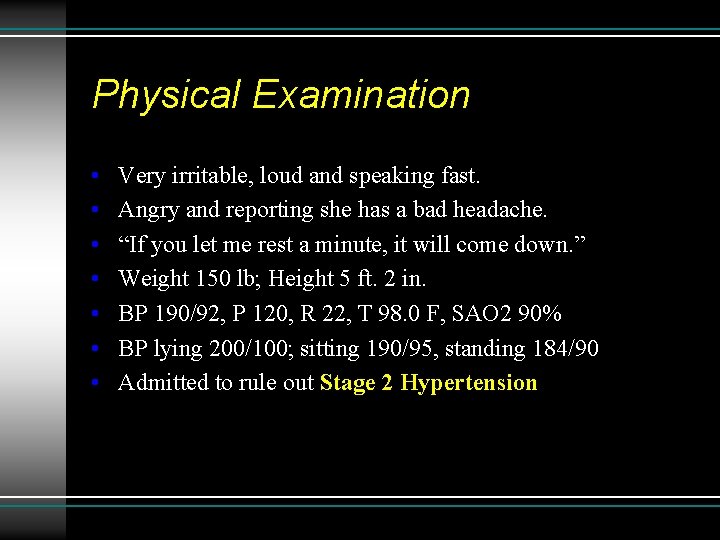 Physical Examination

• Very irritable, loud and speaking fast.
• Angry and reporting she has a bad headache.
• "If you let me rest a minute, it will come down."
• Weight 150 lb; Height 5 ft. 2 in.
• BP 190/92, P 120, R 22, T 98.0 F, SAO2 90%
• BP lying 200/100; sitting 190/95, standing 184/90
• Admitted to rule out Stage 2 Hypertension